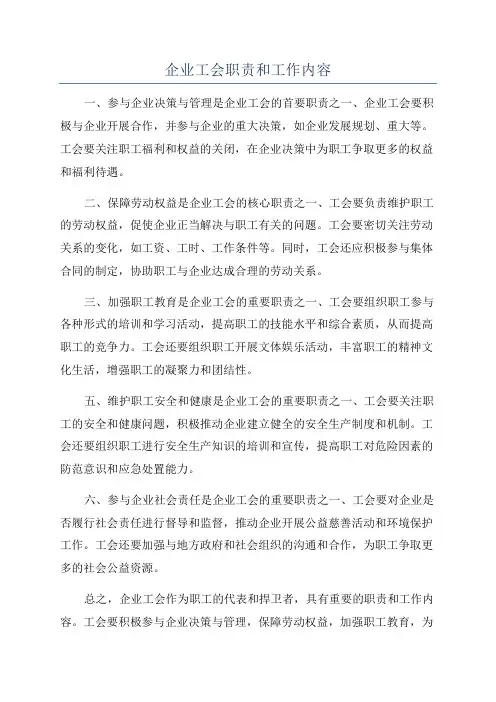 企业工会职责和工作内容

一、参与企业决策与管理是企业工会的首要职责之一、企业工会要积极与企业开展合作，并参与企业的重大决策，如企业发展规划、重大等。工会要关注职工福利和权益的关闭，在企业决策中为职工争取更多的权益和福利待遇。

二、保障劳动权益是企业工会的核心职责之一、工会要负责维护职工的劳动权益，促使企业正当解决与职工有关的问题。工会要密切关注劳动关系的变化，如工资、工时、工作条件等。同时，工会还应积极参与集体合同的制定，协助职工与企业达成合理的劳动关系。

三、加强职工教育是企业工会的重要职责之一、工会要组织职工参与各种形式的培训和学习活动，提高职工的技能水平和综合素质，从而提高职工的竞争力。工会还要组织职工开展文体娱乐活动，丰富职工的精神文化生活，增强职工的凝聚力和团结性。

五、维护职工安全和健康是企业工会的重要职责之一、工会要关注职工的安全和健康问题，积极推动企业建立健全的安全生产制度和机制。工会还要组织职工进行安全生产知识的培训和宣传，提高职工对危险因素的防范意识和应急处置能力。

六、参与企业社会责任是企业工会的重要职责之一、工会要对企业是否履行社会责任进行督导和监督，推动企业开展公益慈善活动和环境保护工作。工会还要加强与地方政府和社会组织的沟通和合作，为职工争取更多的社会公益资源。

总之，企业工会作为职工的代表和捍卫者，具有重要的职责和工作内容。工会要积极参与企业决策与管理，保障劳动权益，加强职工教育，为